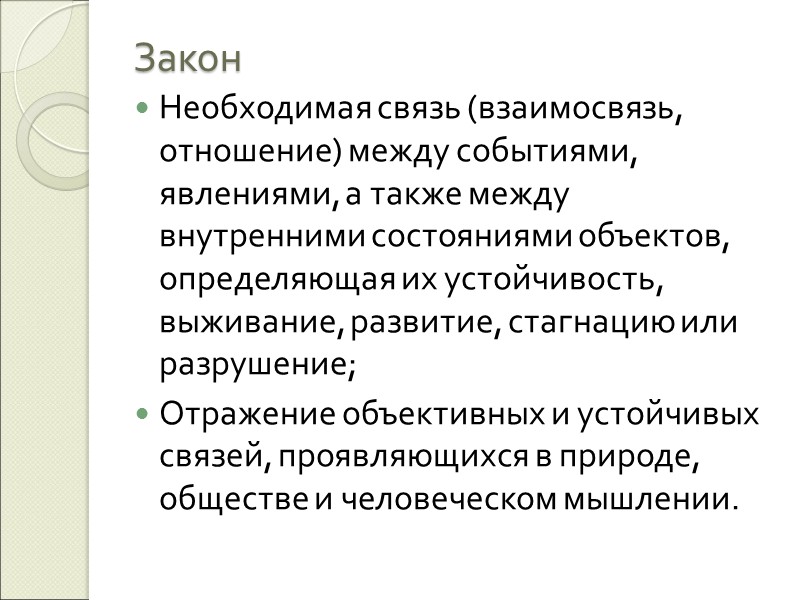 Закон

• Необходимая связь (взаимосвязь, отношение) между событиями, явлениями, а также между внутренними состояниями объектов, определяющая их устойчивость, выживание, развитие, стагнацию или разрушение;

• Отражение объективных и устойчивых связей, проявляющихся в природе, обществе и человеческом мышлении.